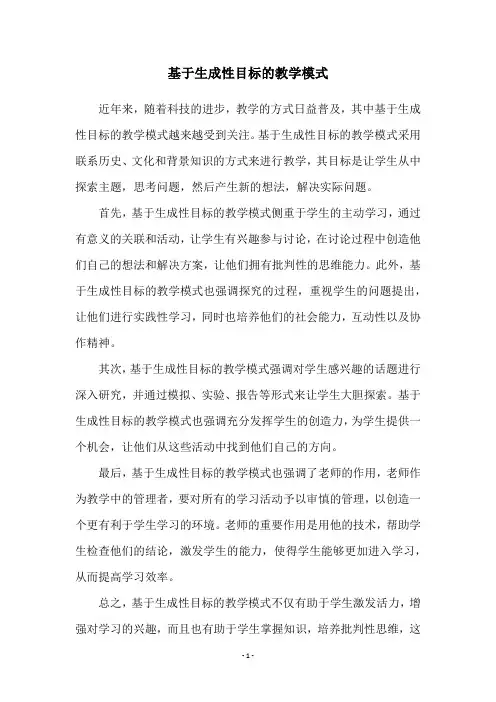 基于生成性目标的教学模式

近年来，随着科技的进步，教学的方式日益普及，其中基于生成性目标的教学模式越来越受到关注。基于生成性目标的教学模式采用联系历史、文化和背景知识的方式来进行教学，其目标是让学生从中探索主题，思考问题，然后产生新的想法，解决实际问题。

首先，基于生成性目标的教学模式侧重于学生的主动学习，通过有意义的关联和活动，让学生有兴趣参与讨论，在讨论过程中创造他们自己的想法和解决方案，让他们拥有批判性的思维能力。此外，基于生成性目标的教学模式也强调探究的过程，重视学生的问题提出，让他们进行实践性学习，同时也培养他们的社会能力，互动性以及协作精神。

其次，基于生成性目标的教学模式强调对学生感兴趣的话题进行深入研究，并通过模拟、实验、报告等形式来让学生大胆探索。基于生成性目标的教学模式也强调充分发挥学生的创造力，为学生提供一个机会，让他们从这些活动中找到他们自己的方向。

最后，基于生成性目标的教学模式也强调了老师的作用，老师作为教学中的管理者，要对所有的学习活动予以审慎的管理，以创造一个更有利于学生学习的环境。老师的重要作用是用他的技术，帮助学生检查他们的结论，激发学生的能力，使得学生能够更加进入学习，从而提高学习效率。

总之，基于生成性目标的教学模式不仅有助于学生激发活力，增强对学习的兴趣，而且也有助于学生掌握知识，培养批判性思维，这

- 1 -